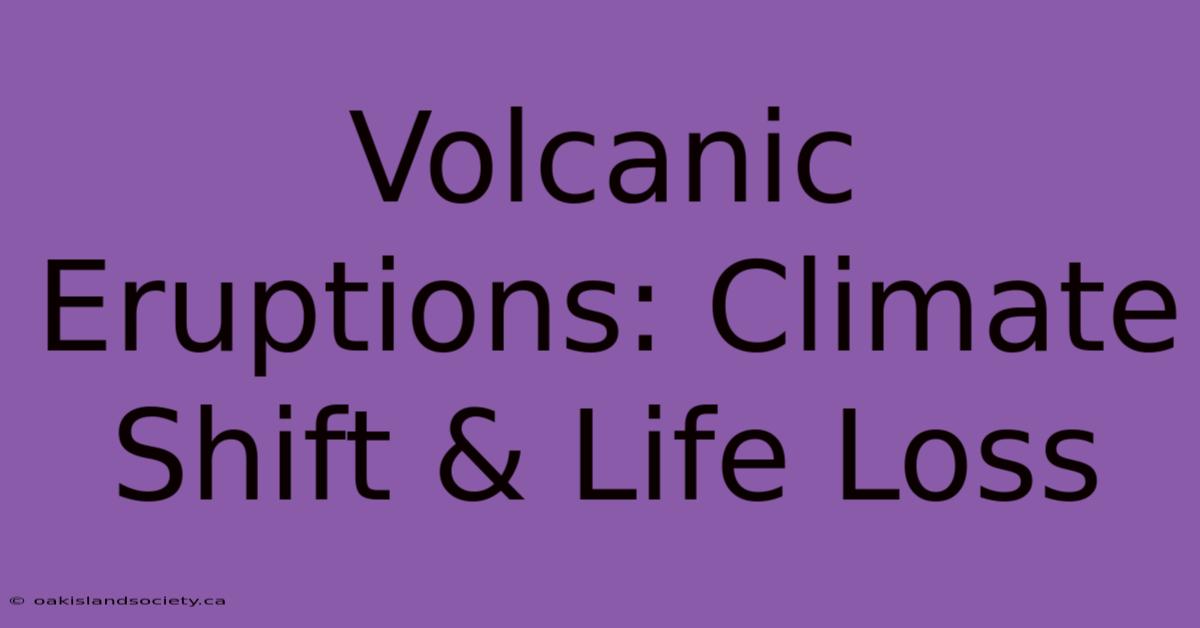 Volcanic Eruptions: Climate Shift & Life Loss

© oakislandsociety.ca